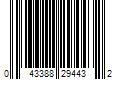 0 43388 29443 2